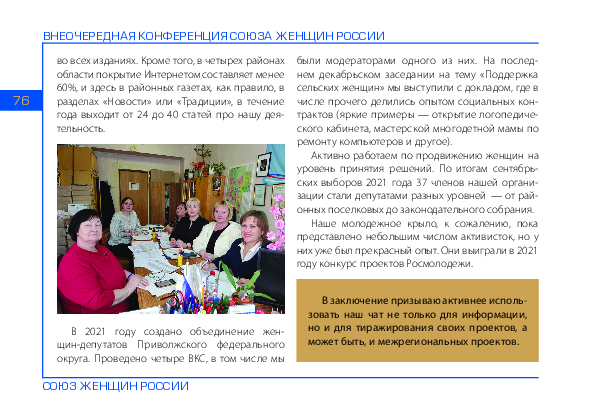 ВНЕОЧЕРЕДНАЯ КОНФЕРЕНЦИЯ СОЮЗА ЖЕНЩИН РОССИИ

76

во всех изданиях. Кроме того, в четырех районах области покрытие Интернетом составляет менее 60%, и здесь в районных газетах, как правило, в разделах «Новости» или «Традиции», в течение года выходит от 24 до 40 статей про нашу деятельность.

В 2021 году создано объединение женщин-депутатов Приволжского федерального округа. Проведено четыре ВКС, в том числе мы были модераторами одного из них. На последнем декабрьском заседании на тему «Поддержка сельских женщин» мы выступили с докладом, где в числе прочего делились опытом социальных контрактов (яркие примеры — открытие логопедического кабинета, мастерской многодетной мамы по ремонту компьютеров и другое).

Активно работаем по продвижению женщин на уровень принятия решений. По итогам сентябрьских выборов 2021 года 37 членов нашей организации стали депутатами разных уровней — от районных поселковых до законодательного собрания.

Наше молодежное крыло, к сожалению, пока представлено небольшим числом активисток, но у них уже был прекрасный опыт. Они выиграли в 2021 году конкурс проектов Росмолодежи.

В заключение призываю активнее использовать наш чат не только для информации, но и для тиражирования своих проектов, а может быть, и межрегиональных проектов.

СОЮЗ ЖЕНЩИН РОССИИ